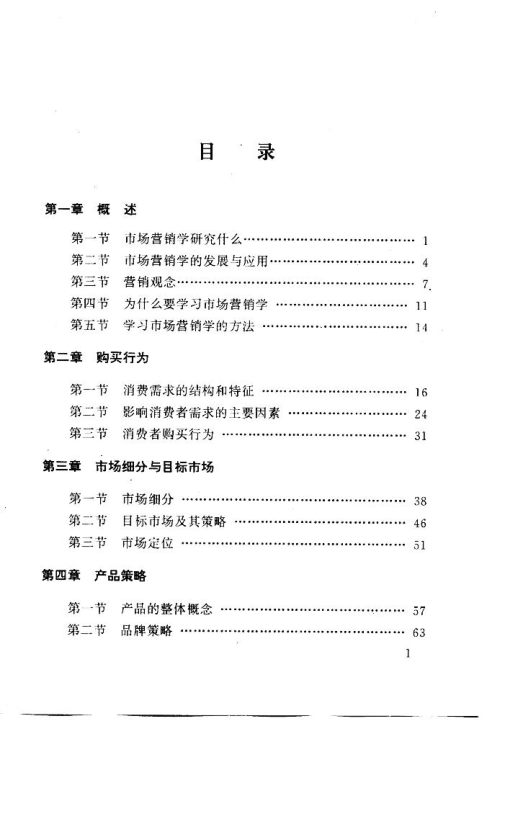 目　录

第一章　概　述

第一节　市场营销学研究什么……………………………… 1
第二节　市场营销学的发展与应用………………………… 4
第三节　营销观念…………………………………………… 7
第四节　为什么要学习市场营销学 ……………………… 11
第五节　学习市场营销学的方法 ………………………… 14

第二章　购买行为

第一节　消费需求的结构和特征 ………………………… 16
第二节　影响消费者需求的主要因素 …………………… 24
第三节　消费者购买行为 ………………………………… 31

第三章　市场细分与目标市场

第一节　市场细分 ………………………………………… 38
第二节　目标市场及其策略 ……………………………… 46
第三节　市场定位 ………………………………………… 51

第四章　产品策略

第一节　产品的整体概念 ………………………………… 57
第二节　品牌策略 ………………………………………… 63

1